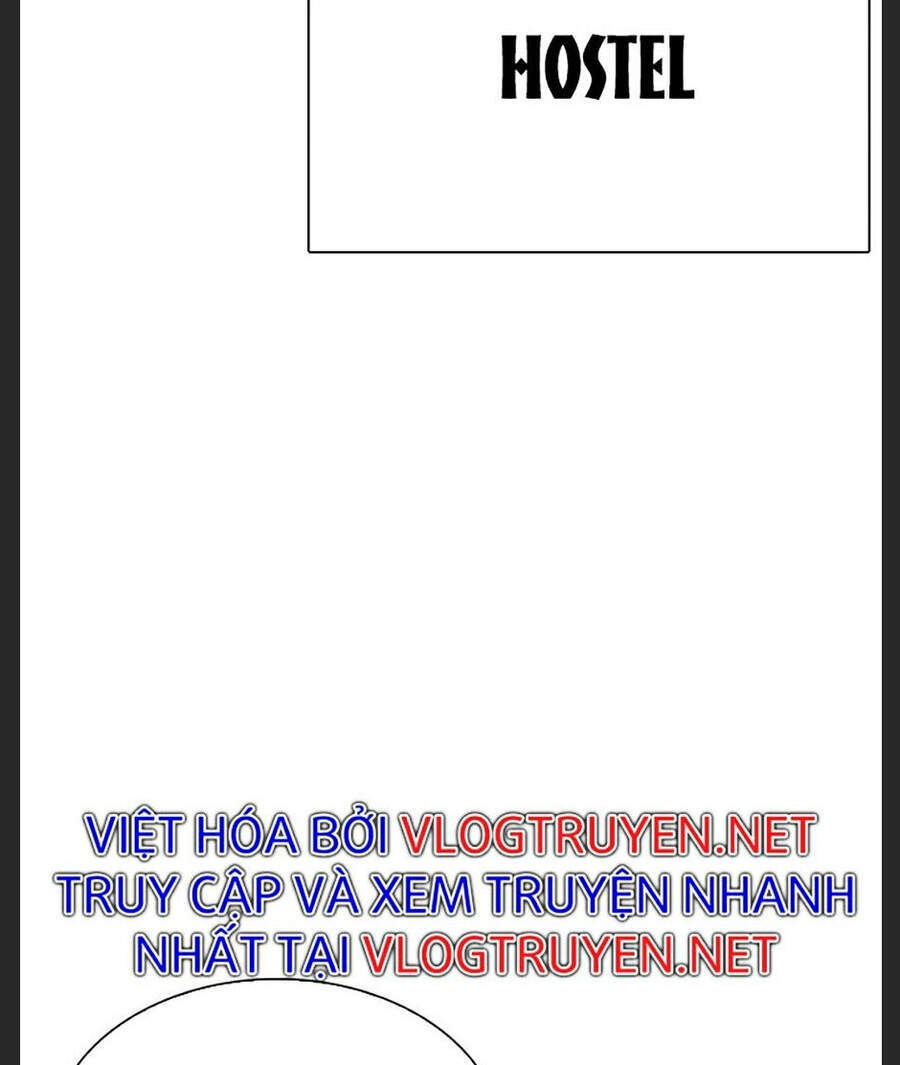 HOSTEL

VIỆT HÓA BỞI VLOGTRUYEN.NET TRUY CẬP VÀ XEM TRUYỆN NHANH NHẤT TẠI VLOGTRUYEN.NET